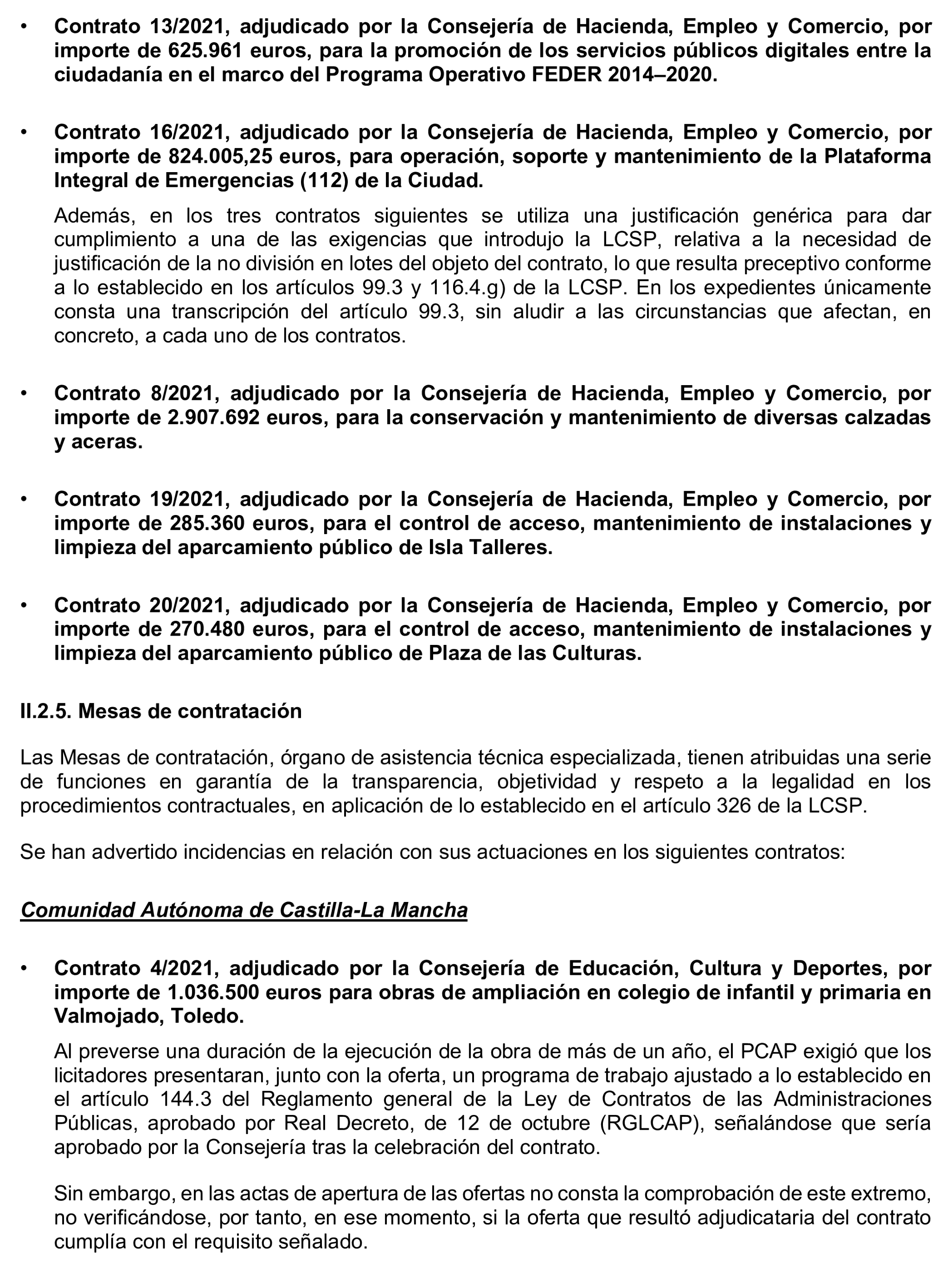 • Contrato 13/2021, adjudicado por la Consejería de Hacienda, Empleo y Comercio, por importe de 625.961 euros, para la promoción de los servicios públicos digitales entre la ciudadanía en el marco del Programa Operativo FEDER 2014–2020.

• Contrato 16/2021, adjudicado por la Consejería de Hacienda, Empleo y Comercio, por importe de 824.005,25 euros, para operación, soporte y mantenimiento de la Plataforma Integral de Emergencias (112) de la Ciudad.

Además, en los tres contratos siguientes se utiliza una justificación genérica para dar cumplimiento a una de las exigencias que introdujo la LCSP, relativa a la necesidad de justificación de la no división en lotes del objeto del contrato, lo que resulta preceptivo conforme a lo establecido en los artículos 99.3 y 116.4.g) de la LCSP. En los expedientes únicamente consta una transcripción del artículo 99.3, sin aludir a las circunstancias que afectan, en concreto, a cada uno de los contratos.

• Contrato 8/2021, adjudicado por la Consejería de Hacienda, Empleo y Comercio, por importe de 2.907.692 euros, para la conservación y mantenimiento de diversas calzadas y aceras.

• Contrato 19/2021, adjudicado por la Consejería de Hacienda, Empleo y Comercio, por importe de 285.360 euros, para el control de acceso, mantenimiento de instalaciones y limpieza del aparcamiento público de Isla Talleres.

• Contrato 20/2021, adjudicado por la Consejería de Hacienda, Empleo y Comercio, por importe de 270.480 euros, para el control de acceso, mantenimiento de instalaciones y limpieza del aparcamiento público de Plaza de las Culturas.

II.2.5. Mesas de contratación

Las Mesas de contratación, órgano de asistencia técnica especializada, tienen atribuidas una serie de funciones en garantía de la transparencia, objetividad y respeto a la legalidad en los procedimientos contractuales, en aplicación de lo establecido en el artículo 326 de la LCSP.

Se han advertido incidencias en relación con sus actuaciones en los siguientes contratos:

Comunidad Autónoma de Castilla-La Mancha

• Contrato 4/2021, adjudicado por la Consejería de Educación, Cultura y Deportes, por importe de 1.036.500 euros para obras de ampliación en colegio de infantil y primaria en Valmojado, Toledo.

Al preverse una duración de la ejecución de la obra de más de un año, el PCAP exigió que los licitadores presentaran, junto con la oferta, un programa de trabajo ajustado a lo establecido en el artículo 144.3 del Reglamento general de la Ley de Contratos de las Administraciones Públicas, aprobado por Real Decreto, de 12 de octubre (RGLCAP), señalándose que sería aprobado por la Consejería tras la celebración del contrato.

Sin embargo, en las actas de apertura de las ofertas no consta la comprobación de este extremo, no verificándose, por tanto, en ese momento, si la oferta que resultó adjudicataria del contrato cumplía con el requisito señalado.